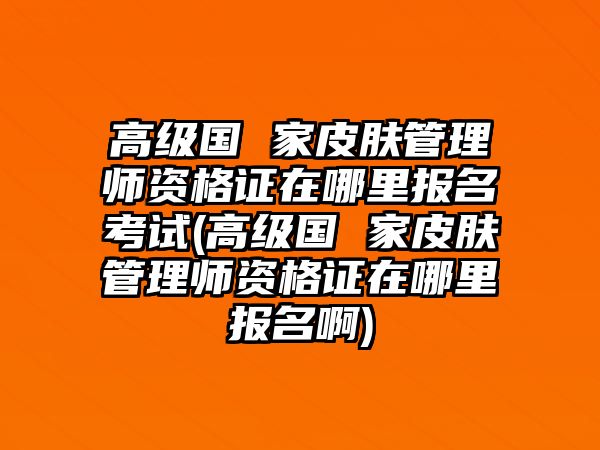 高级国 家皮肤管理师资格证在哪里报名考试(高级国 家皮肤管理师资格证在哪里报名啊)